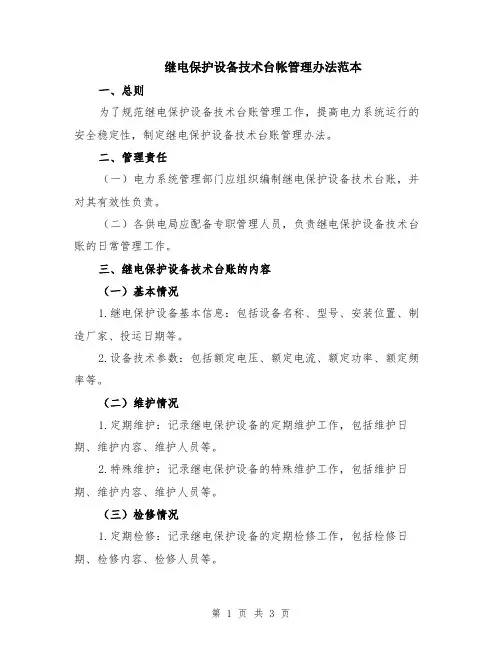 继电保护设备技术台帐管理办法范本

一、总则

为了规范继电保护设备技术台账管理工作，提高电力系统运行的安全稳定性，制定继电保护设备技术台账管理办法。

二、管理责任

（一）电力系统管理部门应组织编制继电保护设备技术台账，并对其有效性负责。

（二）各供电局应配备专职管理人员，负责继电保护设备技术台账的日常管理工作。

三、继电保护设备技术台账的内容

（一）基本情况

1.继电保护设备基本信息：包括设备名称、型号、安装位置、制造厂家、投运日期等。

2.设备技术参数：包括额定电压、额定电流、额定功率、额定频率等。

（二）维护情况

1.定期维护：记录继电保护设备的定期维护工作，包括维护日期、维护内容、维护人员等。

2.特殊维护：记录继电保护设备的特殊维护工作，包括维护日期、维护内容、维护人员等。

（三）检修情况

1.定期检修：记录继电保护设备的定期检修工作，包括检修日期、检修内容、检修人员等。

第 1 页 共 3 页